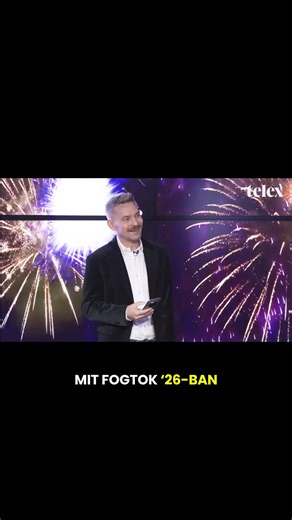 telex

MIT FOGTOK '26-BAN